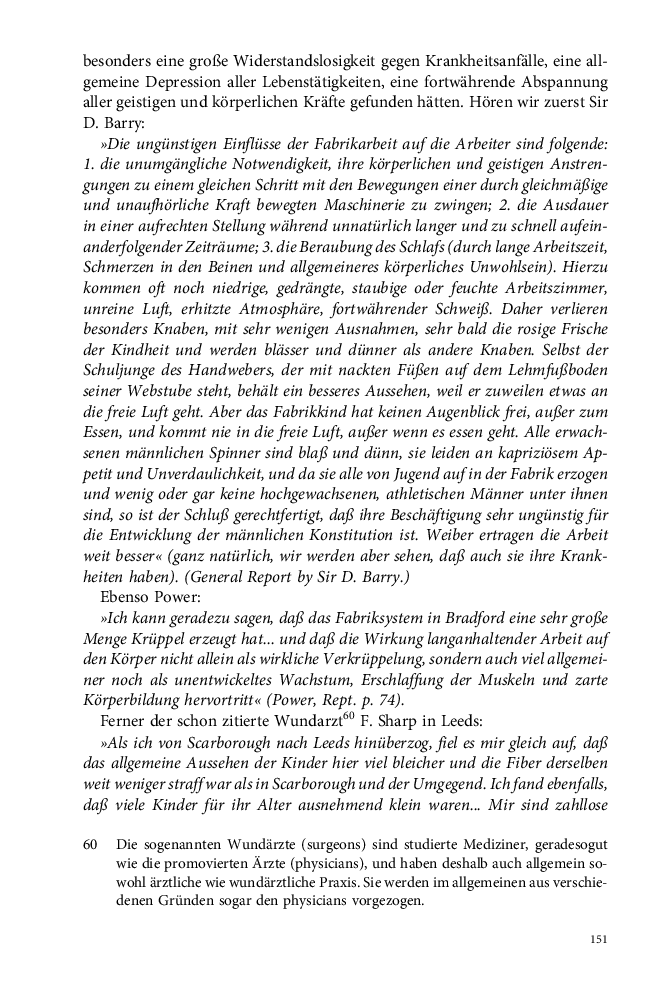 besonders eine große Widerstandslosigkeit gegen Krankheitsanfälle, eine allgemeine Depression aller Lebenstätigkeiten, eine fortwährende Abspannung aller geistigen und körperlichen Kräfte gefunden hätten. Hören wir zuerst Sir D. Barry:

»Die ungünstigen Einflüsse der Fabrikarbeit auf die Arbeiter sind folgende: 1. die unumgängliche Notwendigkeit, ihre körperlichen und geistigen Anstrengungen zu einem gleichen Schritt mit den Bewegungen einer durch gleichmäßige und unaufhörliche Kraft bewegten Maschinerie zu zwingen; 2. die Ausdauer in einer aufrechten Stellung während unnatürlich langer und zu schnell aufeinanderfolgender Zeiträume; 3. die Beraubung des Schlafs (durch lange Arbeitszeit, Schmerzen in den Beinen und allgemeineres körperliches Unwohlsein). Hierzu kommen oft noch niedrige, gedrängte, staubige oder feuchte Arbeitszimmer, unreine Luft, erhitzte Atmosphäre, fortwährender Schweiß. Daher verlieren besonders Knaben, mit sehr wenigen Ausnahmen, sehr bald die rosige Frische der Kindheit und werden blässer und dünner als andere Knaben. Selbst der Schuljunge des Handwebers, der mit nackten Füßen auf dem Lehmfußboden seiner Webstube steht, behält ein besseres Aussehen, weil er zuweilen etwas an die freie Luft geht. Aber das Fabrikkind hat keinen Augenblick frei, außer zum Essen, und kommt nie in die freie Luft, außer wenn es essen geht. Alle erwachsenen männlichen Spinner sind blaß und dünn, sie leiden an kapriziösem Appetit und Unverdaulichkeit, und da sie alle von Jugend auf in der Fabrik erzogen und wenig oder gar keine hochgewachsenen, athletischen Männer unter ihnen sind, so ist der Schluß gerechtfertigt, daß ihre Beschäftigung sehr ungünstig für die Entwicklung der männlichen Konstitution ist. Weiber ertragen die Arbeit weit besser« (ganz natürlich, wir werden aber sehen, daß auch sie ihre Krankheiten haben). (General Report by Sir D. Barry.)

Ebenso Power:

»Ich kann geradezu sagen, daß das Fabriksystem in Bradford eine sehr große Menge Krüppel erzeugt hat... und daß die Wirkung langanhaltender Arbeit auf den Körper nicht allein als wirkliche Verkrüppelung, sondern auch viel allgemeiner noch als unentwickeltes Wachstum, Erschlaffung der Muskeln und zarte Körperbildung hervortritt« (Power, Rept. p. 74).

Ferner der schon zitierte Wundarzt$^{60}$ F. Sharp in Leeds:

»Als ich von Scarborough nach Leeds hinüberzog, fiel es mir gleich auf, daß das allgemeine Aussehen der Kinder hier viel bleicher und die Fiber derselben weit weniger straff war als in Scarborough und der Umgegend. Ich fand ebenfalls, daß viele Kinder für ihr Alter ausnehmend klein waren... Mir sind zahllose

60 Die sogenannten Wundärzte (surgeons) sind studierte Mediziner, geradesogut wie die promovierten Ärzte (physicians), und haben deshalb auch allgemein sowohl ärztliche wie wundärztliche Praxis. Sie werden im allgemeinen aus verschiedenen Gründen sogar den physicians vorgezogen.

151